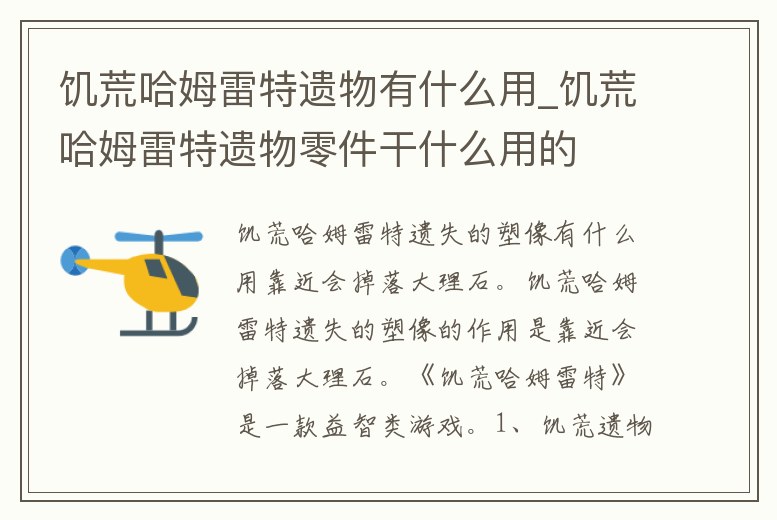 饥荒哈姆雷特遗物有什么用_饥荒哈姆雷特遗物零件干什么用的

饥荒哈姆雷特遗失的塑像有什么用靠近会掉落大理石。饥荒哈姆雷特遗失的塑像的作用是靠近会掉落大理石。《饥荒哈姆雷特》是一款益智类游戏。1、饥荒遗物